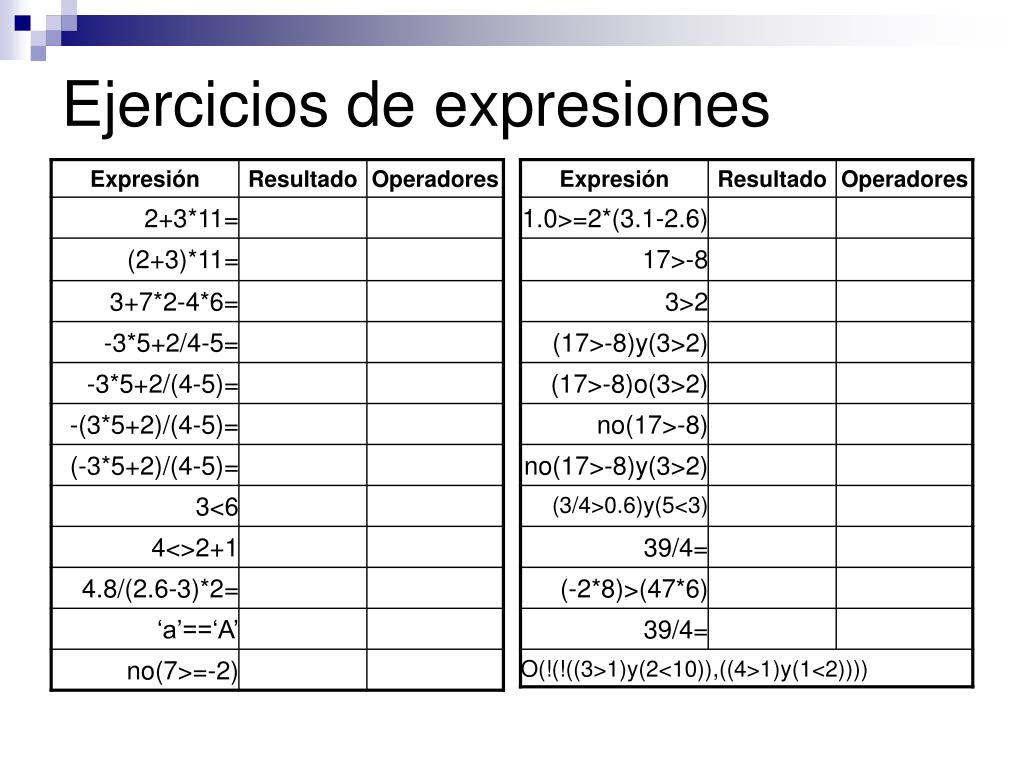 Ejercicios de expresiones

| Expresión | Resultado | Operadores |
|---|---|---|
| 2+3*11= | | |
| (2+3)*11= | | |
| 3+7*2-4*6= | | |
| -3*5+2/4-5= | | |
| -3*5+2/(4-5)= | | |
| -(3*5+2)/(4-5)= | | |
| (-3*5+2)/(4-5)= | | |
| 3<6 | | |
| 4<>2+1 | | |
| 4.8/(2.6-3)*2= | | |
| ‘a’==‘A’ | | |
| no(7>=-2) | | |

| Expresión | Resultado | Operadores |
|---|---|---|
| 1.0>=2*(3.1-2.6) | | |
| 17>-8 | | |
| 3>2 | | |
| (17>-8)y(3>2) | | |
| (17>-8)o(3>2) | | |
| no(17>-8) | | |
| no(17>-8)y(3>2) | | |
| (3/4>0.6)y(5<3) | | |
| 39/4= | | |
| (-2*8)>(47*6) | | |
| 39/4= | | |
| O(!(!((3>1)y(2<10)),((4>1)y(1<2)))) | | |